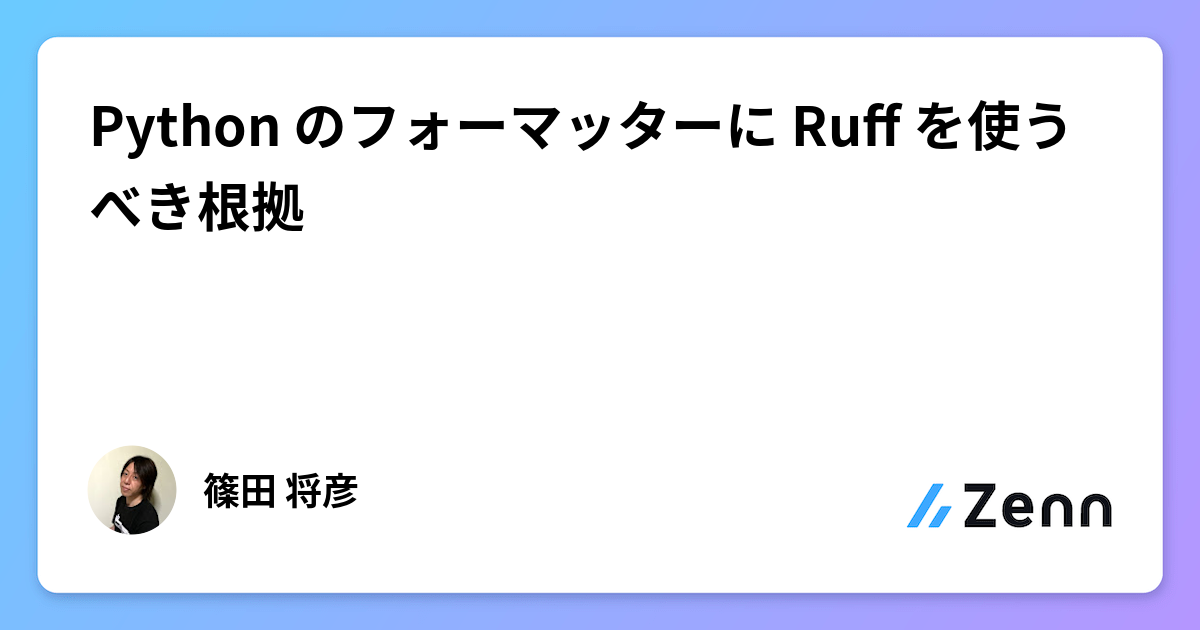 Python のフォーマッターに Ruff を使うべき根拠

篠田 将彦

Zenn